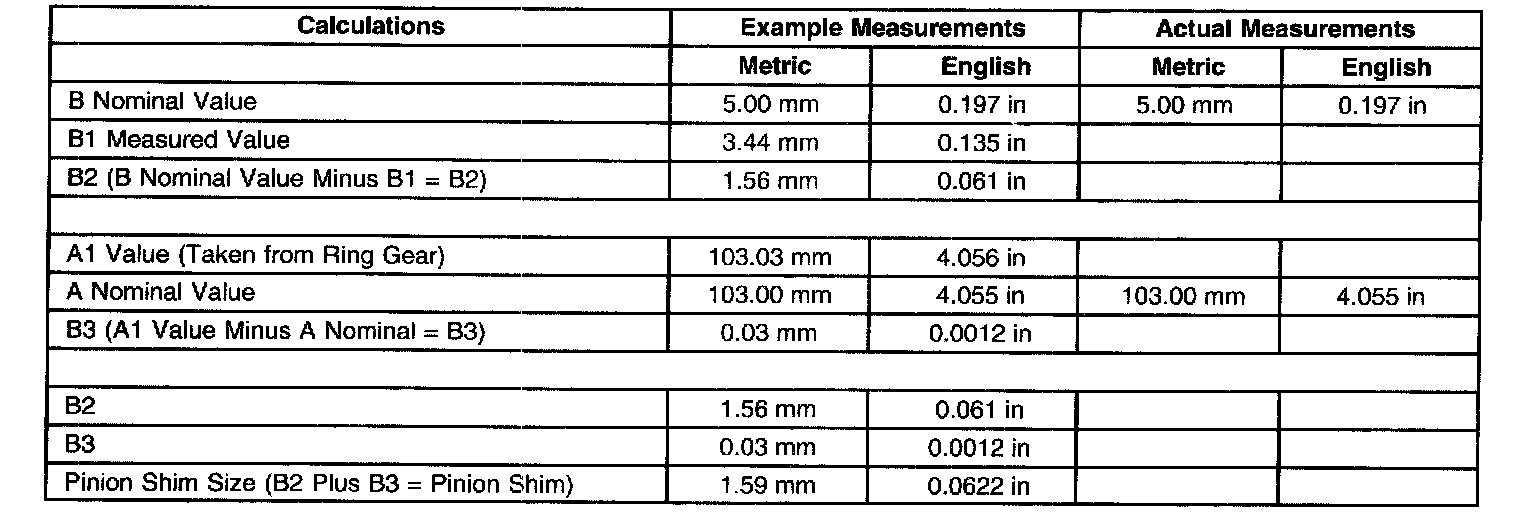 | Calculations | Example Measurements | | Actual Measurements | |
|---|---|---|---|---|
| | Metric | English | Metric | English |
| B Nominal Value | 5.00 mm | 0.197 in | 5.00 mm | 0.197 in |
| B1 Measured Value | 3.44 mm | 0.135 in | | |
| B2 (B Nominal Value Minus B1 = B2) | 1.56 mm | 0.061 in | | |
| | | | | |
| A1 Value (Taken from Ring Gear) | 103.03 mm | 4.056 in | | |
| A Nominal Value | 103.00 mm | 4.055 in | 103.00 mm | 4.055 in |
| B3 (A1 Value Minus A Nominal = B3) | 0.03 mm | 0.0012 in | | |
| | | | | |
| B2 | 1.56 mm | 0.061 in | | |
| B3 | 0.03 mm | 0.0012 in | | |
| Pinion Shim Size (B2 Plus B3 = Pinion Shim) | 1.59 mm | 0.0622 in | | |